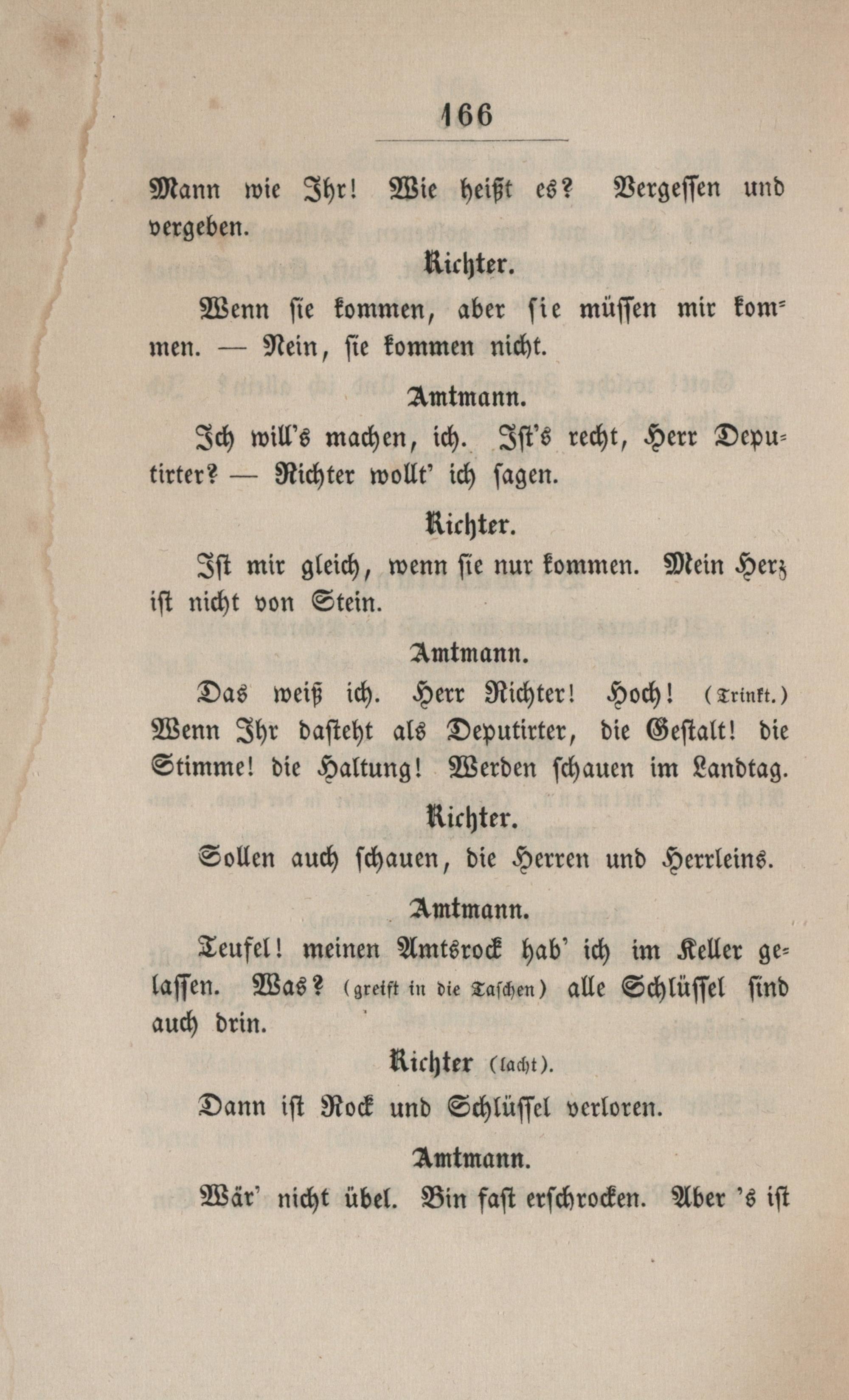 166

Mann wie Ihr! Wie heißt es? Vergessen und vergeben.

Richter.

Wenn sie kommen, aber sie müssen mir kommen. — Nein, sie kommen nicht.

Amtmann.

Ich will's machen, ich. Ist's recht, Herr Deputirter? — Richter wollt' ich sagen.

Richter.

Ist mir gleich, wenn sie nur kommen. Mein Herz ist nicht von Stein.

Amtmann.

Das weiß ich. Herr Richter! Hoch! (Trinkt.) Wenn Ihr dasteht als Deputirter, die Gestalt! die Stimme! die Haltung! Werden schauen im Landtag.

Richter.

Sollen auch schauen, die Herren und Herrleins.

Amtmann.

Teufel! meinen Amtsrock hab' ich im Keller gelassen. Was? (greift in die Taschen) alle Schlüssel sind auch drin.

Richter (lacht).

Dann ist Rock und Schlüssel verloren.

Amtmann.

Wär' nicht übel. Bin fast erschrocken. Aber 's ist